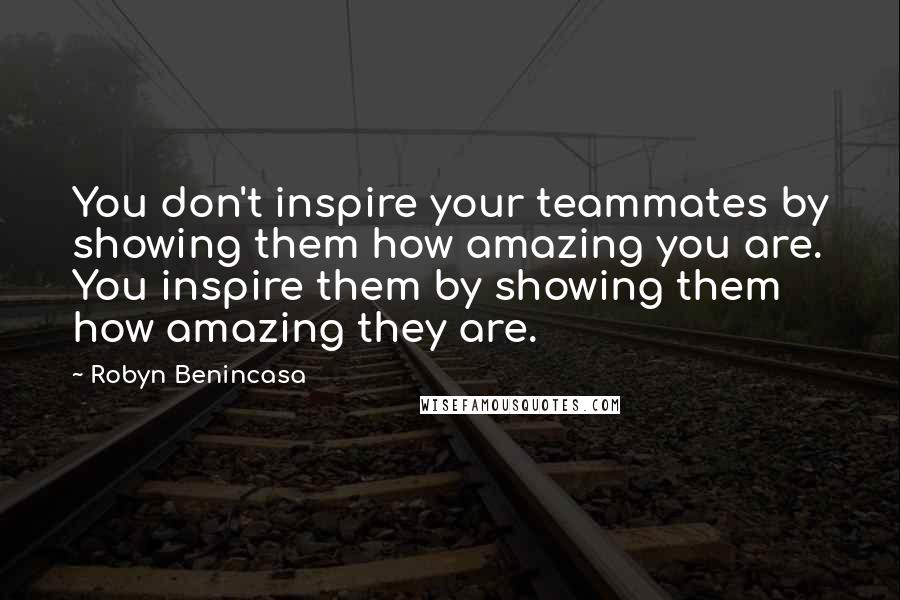 You don't inspire your teammates by showing them how amazing you are. You inspire them by showing them how amazing they are.

~ Robyn Benincasa

WISEFAMOUSQUOTES.COM